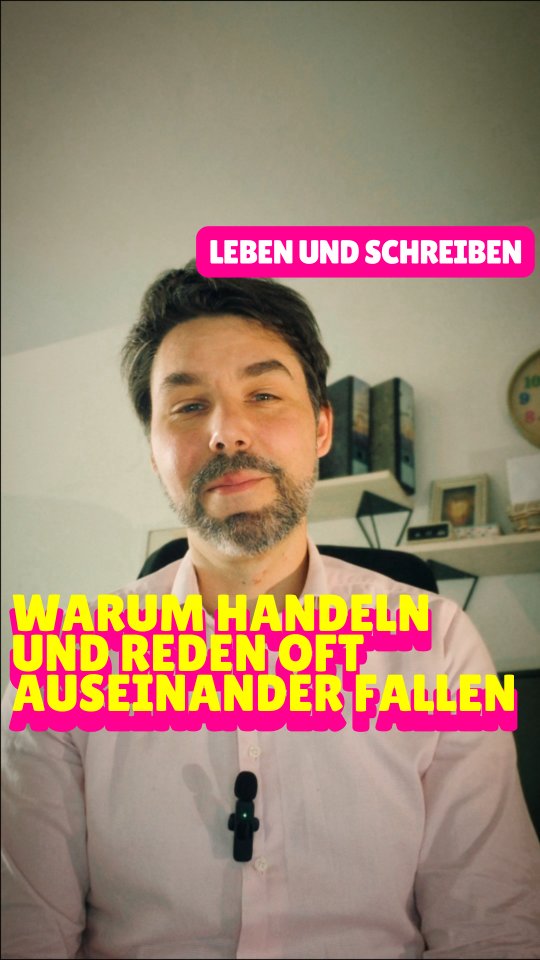 LEBEN UND SCHREIBEN

WARUM HANDELN UND REDEN OFT AUSEINANDER FALLEN